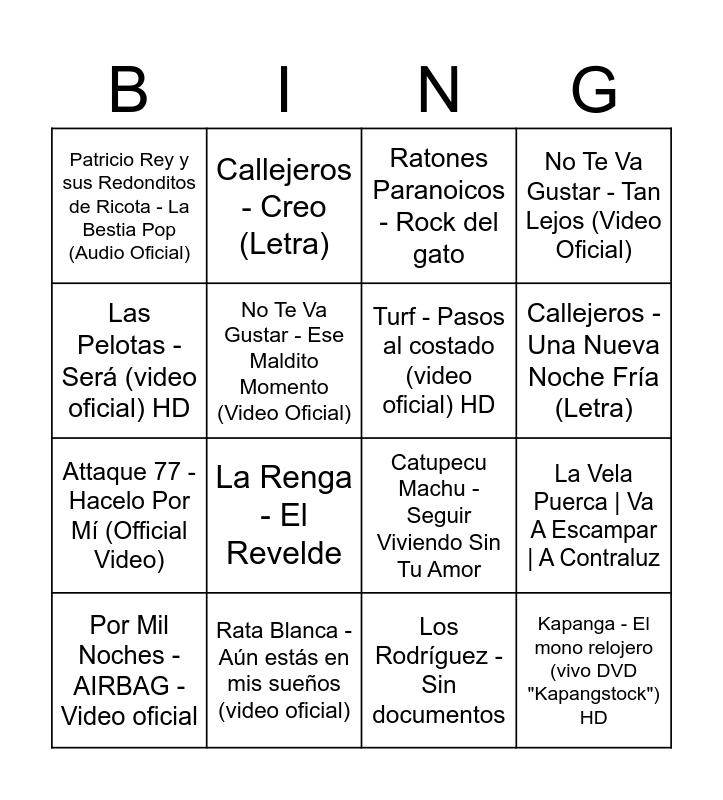 | B | I | N | G |
|---|---|---|---|
| Patricio Rey y sus Redonditos de Ricota - La Bestia Pop (Audio Oficial) | Callejeros - Creo (Letra) | Ratones Paranoicos - Rock del gato | No Te Va Gustar - Tan Lejos (Video Oficial) |
| Las Pelotas - Será (video oficial) HD | No Te Va Gustar - Ese Maldito Momento (Video Oficial) | Turf - Pasos al costado (video oficial) HD | Callejeros - Una Nueva Noche Fría (Letra) |
| Attaque 77 - Hacelo Por Mí (Official Video) | La Renga - El Revelde | Catupecu Machu - Seguir Viviendo Sin Tu Amor | La Vela Puerca \| Va A Escampar \| A Contraluz |
| Por Mil Noches - AIRBAG - Video oficial | Rata Blanca - Aún estás en mis sueños (video oficial) | Los Rodríguez - Sin documentos | Kapanga - El mono relojero (vivo DVD "Kapangstock") HD |